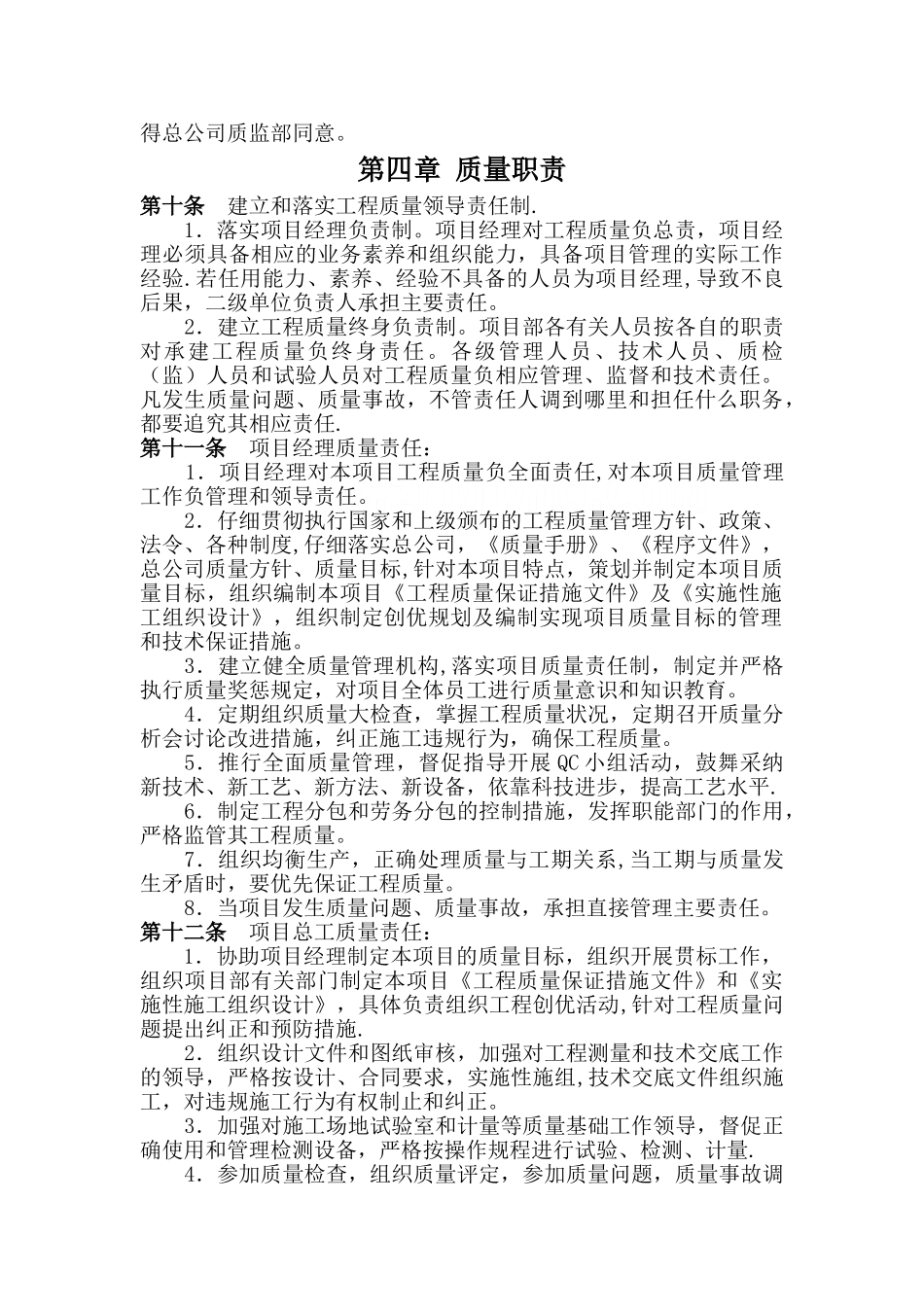 得总公司质监部同意。

第四章 质量职责

第十条 建立和落实工程质量领导责任制.

1．落实项目经理负责制。项目经理对工程质量负总责，项目经理必须具备相应的业务素养和组织能力，具备项目管理的实际工作经验.若任用能力、素养、经验不具备的人员为项目经理,导致不良后果，二级单位负责人承担主要责任。

2．建立工程质量终身负责制。项目部各有关人员按各自的职责对承建工程质量负终身责任。各级管理人员、技术人员、质检（监）人员和试验人员对工程质量负相应管理、监督和技术责任。凡发生质量问题、质量事故，不管责任人调到哪里和担任什么职务，都要追究其相应责任.

第十一条 项目经理质量责任：

1．项目经理对本项目工程质量负全面责任,对本项目质量管理工作负管理和领导责任。

2．仔细贯彻执行国家和上级颁布的工程质量管理方针、政策、法令、各种制度,仔细落实总公司，《质量手册》、《程序文件》，总公司质量方针、质量目标,针对本项目特点，策划并制定本项目质量目标，组织编制本项目《工程质量保证措施文件》及《实施性施工组织设计》，组织制定创优规划及编制实现项目质量目标的管理和技术保证措施。

3．建立健全质量管理机构,落实项目质量责任制，制定并严格执行质量奖惩规定，对项目全体员工进行质量意识和知识教育。

4．定期组织质量大检查，掌握工程质量状况，定期召开质量分析会讨论改进措施，纠正施工违规行为，确保工程质量。

5．推行全面质量管理，督促指导开展QC小组活动，鼓舞采纳新技术、新工艺、新方法、新设备，依靠科技进步，提高工艺水平.

6．制定工程分包和劳务分包的控制措施，发挥职能部门的作用，严格监管其工程质量。

7．组织均衡生产，正确处理质量与工期关系,当工期与质量发生矛盾时，要优先保证工程质量。

8．当项目发生质量问题、质量事故，承担直接管理主要责任。

第十二条 项目总工质量责任：

1．协助项目经理制定本项目的质量目标，组织开展贯标工作，组织项目部有关部门制定本项目《工程质量保证措施文件》和《实施性施工组织设计》，具体负责组织工程创优活动,针对工程质量问题提出纠正和预防措施.

2．组织设计文件和图纸审核，加强对工程测量和技术交底工作的领导，严格按设计、合同要求，实施性施组,技术交底文件组织施工，对违规施工行为有权制止和纠正。

3．加强对施工场地试验室和计量等质量基础工作领导，督促正确使用和管理检测设备，严格按操作规程进行试验、检测、计量.

4．参加质量检查，组织质量评定，参加质量问题，质量事故调